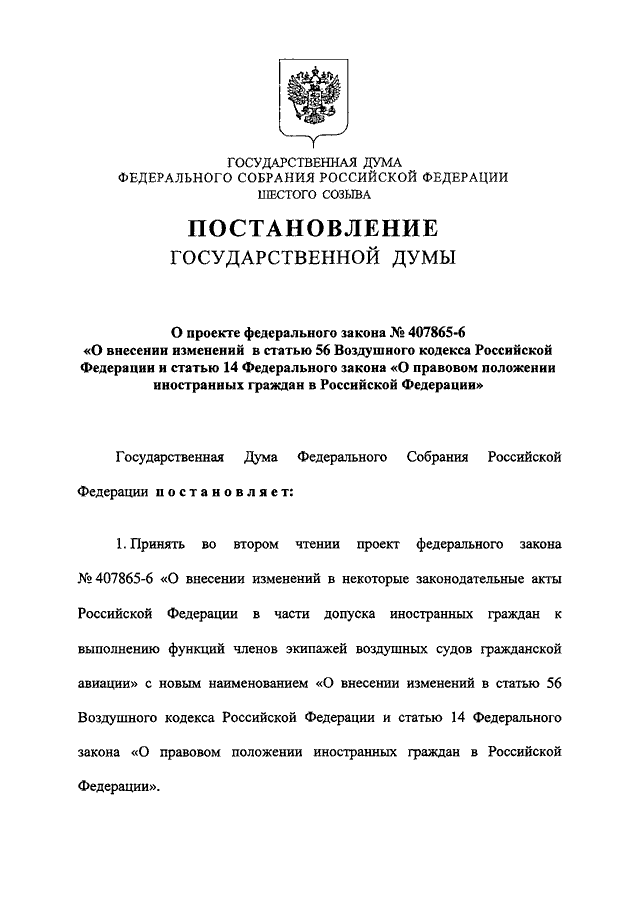 ГОСУДАРСТВЕННАЯ ДУМА
ФЕДЕРАЛЬНОГО СОБРАНИЯ РОССИЙСКОЙ ФЕДЕРАЦИИ
ШЕСТОГО СОЗЫВА

ПОСТАНОВЛЕНИЕ
ГОСУДАРСТВЕННОЙ ДУМЫ

О проекте федерального закона № 407865-6
«О внесении изменений в статью 56 Воздушного кодекса Российской Федерации и статью 14 Федерального закона «О правовом положении иностранных граждан в Российской Федерации»

Государственная Дума Федерального Собрания Российской Федерации постановляет:

1. Принять во втором чтении проект федерального закона № 407865-6 «О внесении изменений в некоторые законодательные акты Российской Федерации в части допуска иностранных граждан к выполнению функций членов экипажей воздушных судов гражданской авиации» с новым наименованием «О внесении изменений в статью 56 Воздушного кодекса Российской Федерации и статью 14 Федерального закона «О правовом положении иностранных граждан в Российской Федерации».